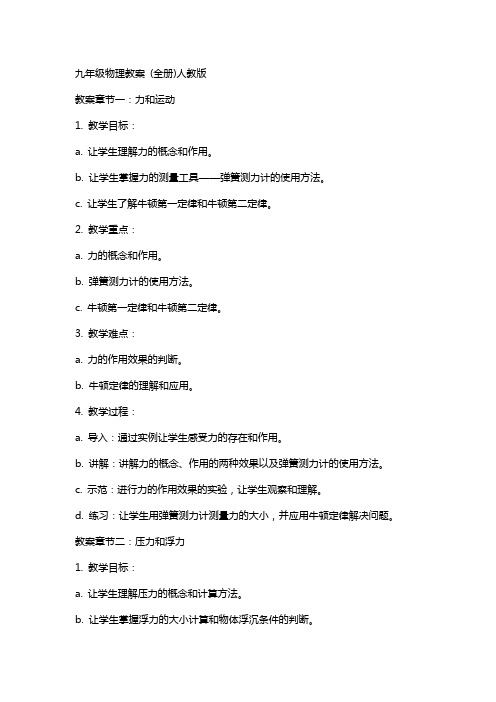 九年级物理教案（全册)人教版

教案章节一：力和运动

1. 教学目标：

a. 让学生理解力的概念和作用。

b. 让学生掌握力的测量工具——弹簧测力计的使用方法。

c. 让学生了解牛顿第一定律和牛顿第二定律。

2. 教学重点：

a. 力的概念和作用。

b. 弹簧测力计的使用方法。

c. 牛顿第一定律和牛顿第二定律。

3. 教学难点：

a. 力的作用效果的判断。

b. 牛顿定律的理解和应用。

4. 教学过程：

a. 导入：通过实例让学生感受力的存在和作用。

b. 讲解：讲解力的概念、作用的两种效果以及弹簧测力计的使用方法。

c. 示范：进行力的作用效果的实验，让学生观察和理解。

d. 练习：让学生用弹簧测力计测量力的大小，并应用牛顿定律解决问题。

教案章节二：压力和浮力

1. 教学目标：

a. 让学生理解压力的概念和计算方法。

b. 让学生掌握浮力的大小计算和物体浮沉条件的判断。